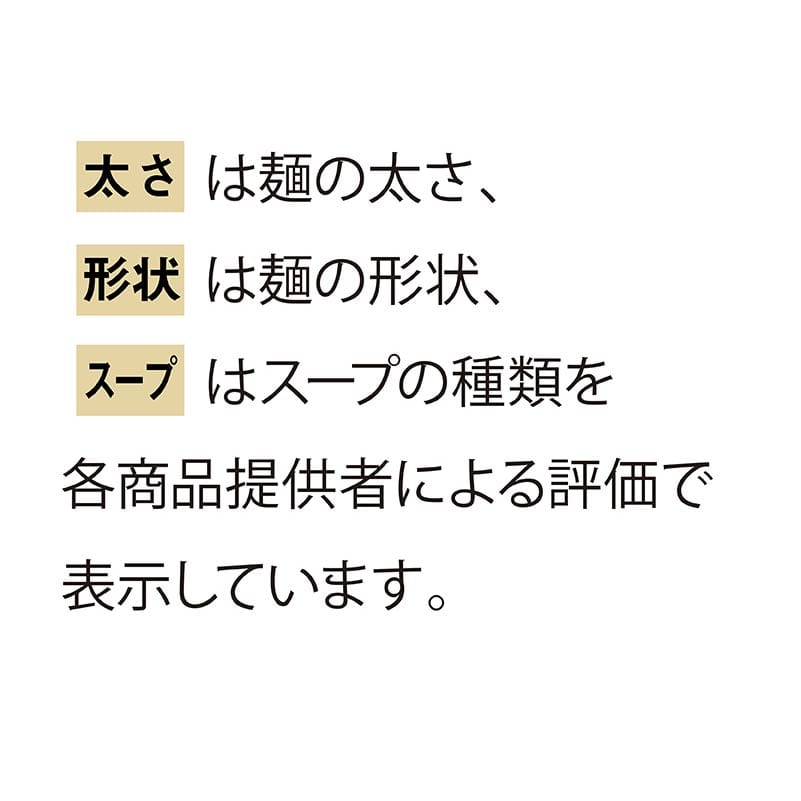 太さ は麺の太さ、
形状 は麺の形状、
スープ はスープの種類を
各商品提供者による評価で
表示しています。